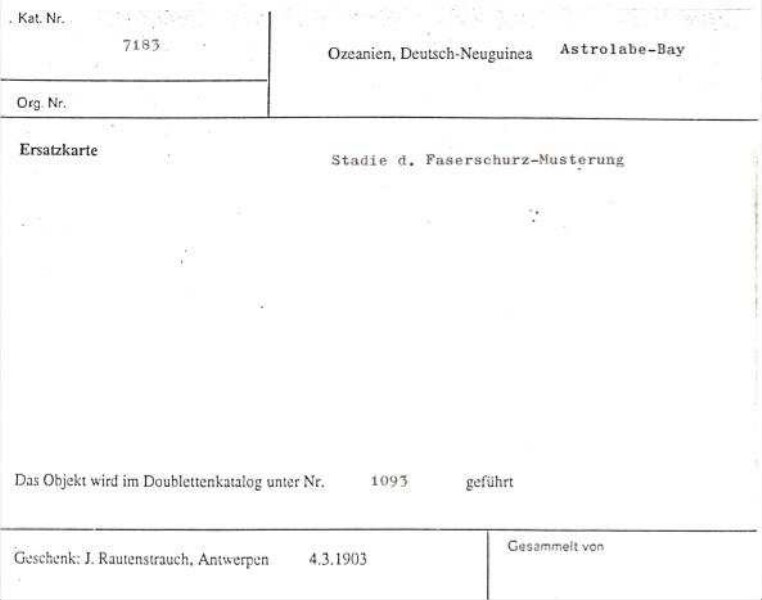 Kat. Nr.
7183

Org. Nr.

Ozeanien, Deutsch-Neuguinea Astrolabe-Bay

Ersatzkarte

Stadie d. Faserschurz-Musterung

Das Objekt wird im Doublettenkatalog unter Nr. 1093 geführt

Geschenk: J. Rautenstrauch, Antwerpen 4.3.1903

Gesammelt von